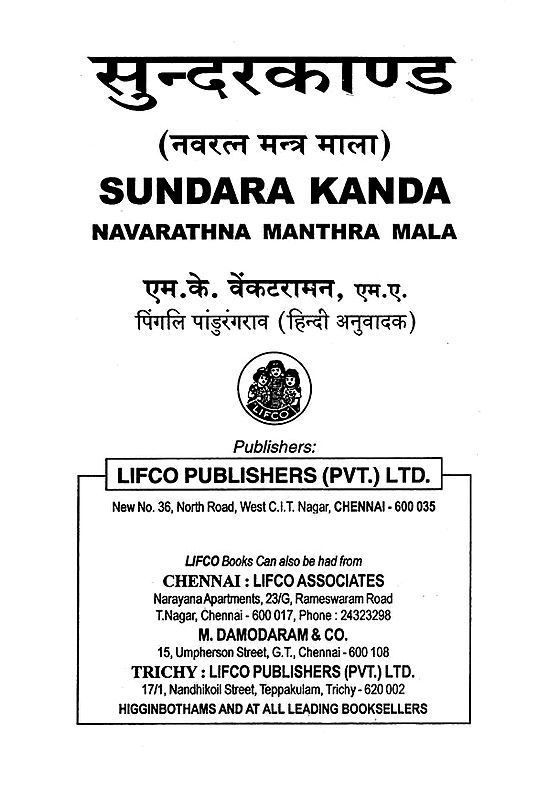 सुन्दरकाण्ड

(नवरत्न मन्त्र माला)

SUNDARA KANDA

NAVARATHNA MANTHRA MALA

एम.के. वेंकटरामन, एम.ए.

पिंगलि पांडुरंगराव (हिन्दी अनुवादक)

LIFCO

Publishers:

LIFCO PUBLISHERS (PVT.) LTD.

New No. 36, North Road, West C.I.T. Nagar, CHENNAI - 600 035

LIFCO Books Can also be had from

CHENNAI : LIFCO ASSOCIATES

Narayana Apartments, 23/G, Rameswaram Road T.Nagar, Chennai - 600 017, Phone : 24323298

M. DAMODARAM & CO.

15, Umpherson Street, G.T., Chennai - 600 108

TRICHY : LIFCO PUBLISHERS (PVT.) LTD.

17/1, Nandhikoil Street, Teppakulam, Trichy - 620 002

HIGGINBOTHAMS AND AT ALL LEADING BOOKSELLERS